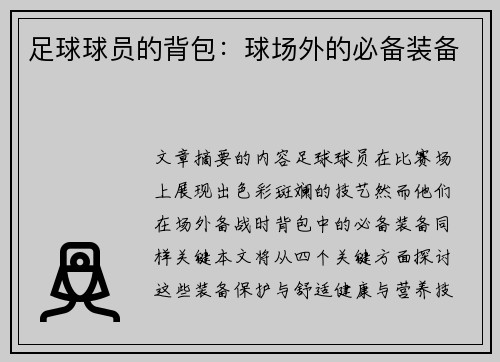 足球球员的背包：球场外的必备装备

文章摘要的内容足球球员在比赛场上展现出色彩斑斓的技艺然而他们在场外备战时背包中的必备装备同样关键本文将从四个关键方面探讨这些装备保护与舒适健康与营养技